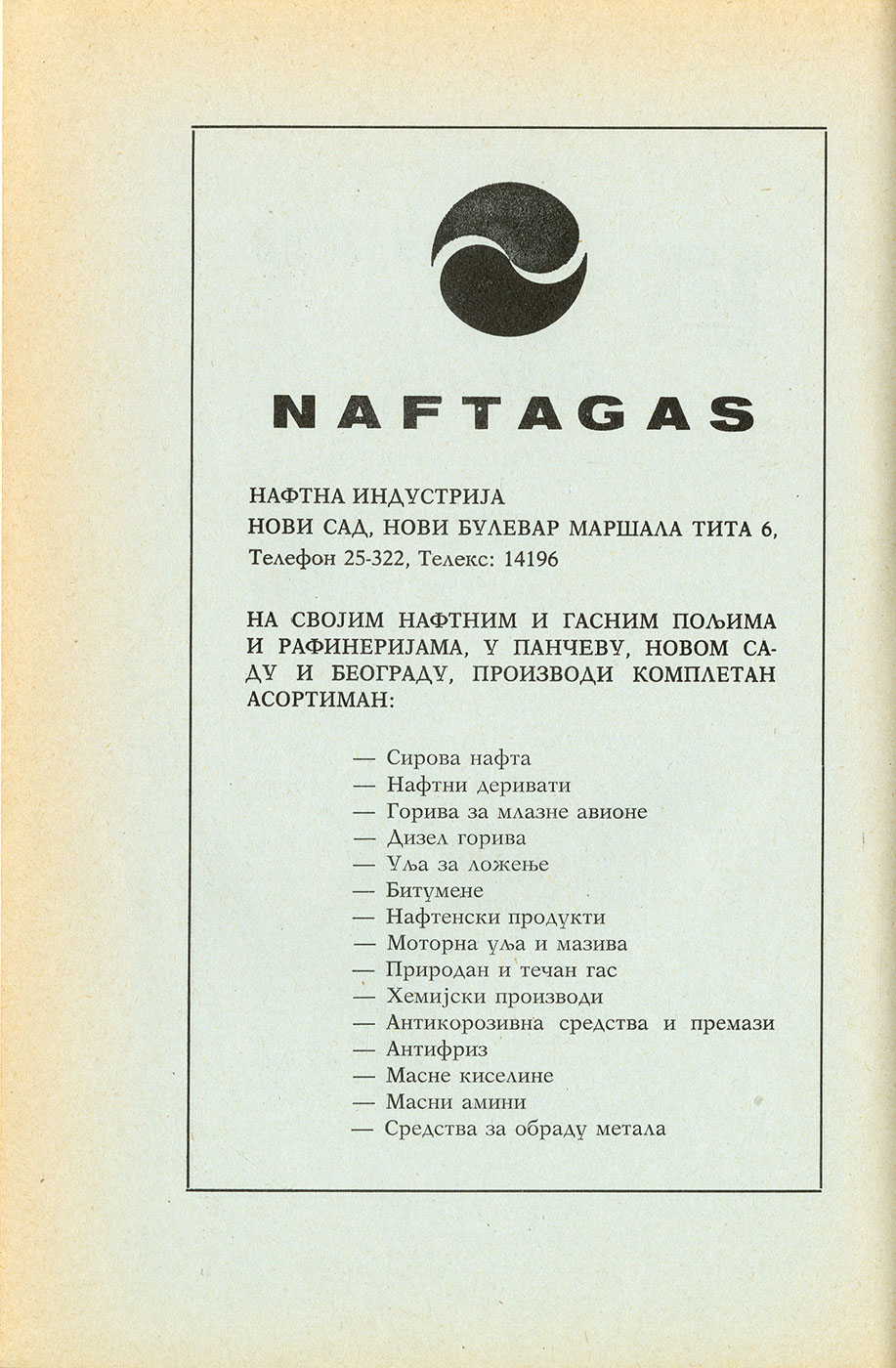 NAFTAGAS

НАФТНА ИНДУСТРИЈА
НОВИ САД, НОВИ БУЛЕВАР МАРШАЛА ТИТА 6,
Телефон 25-322, Телекс: 14196

НА СВОЈИМ НАФТНИМ И ГАСНИМ ПОЉИМА И РАФИНЕРИЈАМА, У ПАНЧЕВУ, НОВОМ САДУ И БЕОГРАДУ, ПРОИЗВОДИ КОМПЛЕТАН АСОРТИМАН:

— Сирова нафта
— Нафтни деривати
— Горива за млазне авионе
— Дизел горива
— Уља за ложење
— Битумене
— Нафтенски продукти
— Моторна уља и мазива
— Природан и течан гас
— Хемијски производи
— Антикорозивна средства и премази
— Антифриз
— Масне киселине
— Масни амини
— Средства за обраду метала